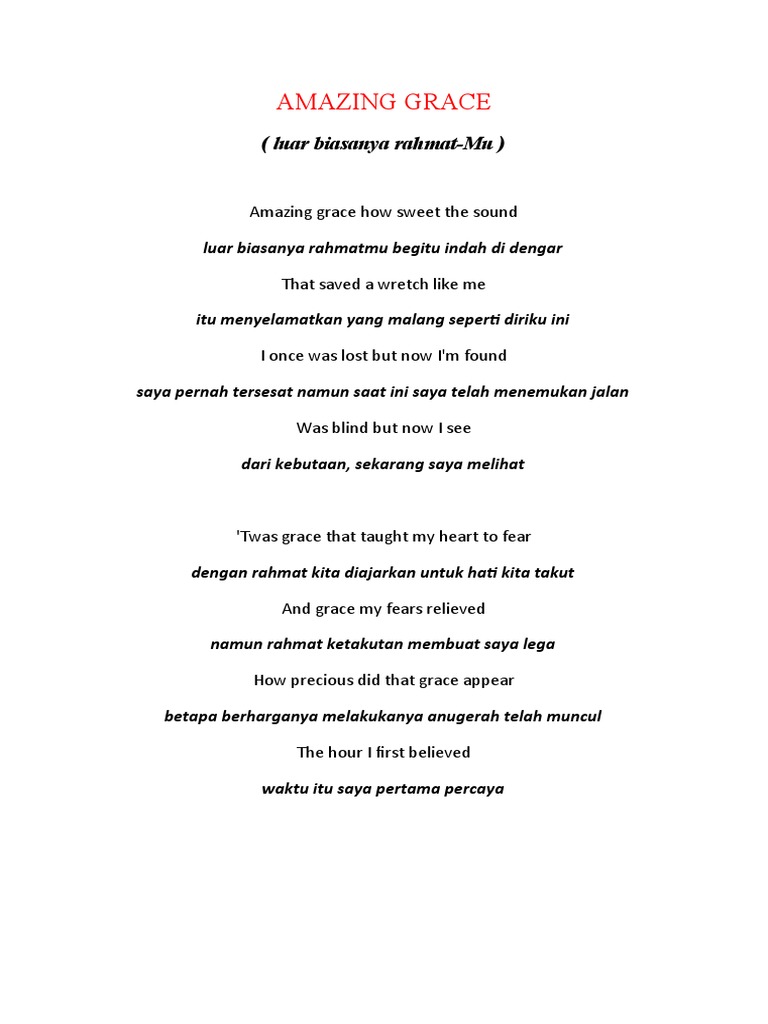 AMAZING GRACE

( luar biasanya rahmat-Mu )

Amazing grace how sweet the sound

luar biasanya rahmatmu begitu indah di dengar

That saved a wretch like me

itu menyelamatkan yang malang seperti diriku ini

I once was lost but now I'm found

saya pernah tersesat namun saat ini saya telah menemukan jalan

Was blind but now I see

dari kebutaan, sekarang saya melihat

'Twas grace that taught my heart to fear

dengan rahmat kita diajarkan untuk hati kita takut

And grace my fears relieved

namun rahmat ketakutan membuat saya lega

How precious did that grace appear

betapa berharganya melakukanya anugerah telah muncul

The hour I first believed

waktu itu saya pertama percaya